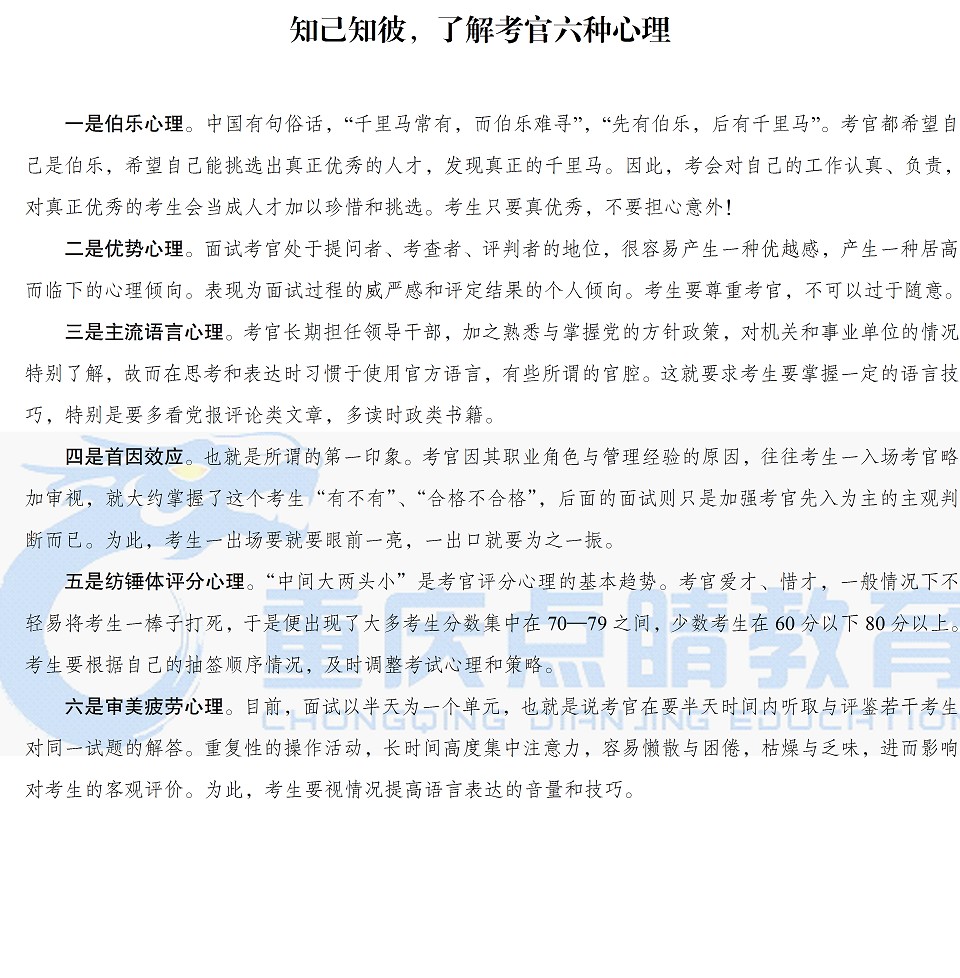 知己知彼，了解考官六种心理

一是伯乐心理。中国有句俗话，“千里马常有，而伯乐难寻”，“先有伯乐，后有千里马”。考官都希望自己是伯乐，希望自己能挑选出真正优秀的人才，发现真正的千里马。因此，考会对自己的工作认真、负责，对真正优秀的考生会当成人才加以珍惜和挑选。考生只要真优秀，不要担心意外！

二是优势心理。面试考官处于提问者、考查者、评判者的地位，很容易产生一种优越感，产生一种居高而临下的心理倾向。表现为面试过程的威严感和评定结果的个人倾向。考生要尊重考官，不可以过于随意。

三是主流语言心理。考官长期担任领导干部，加之熟悉与掌握党的方针政策，对机关和事业单位的情况特别了解，故而在思考和表达时习惯于使用官方语言，有些所谓的官腔。这就要求考生要掌握一定的语言技巧，特别是要多看党报评论类文章，多读时政类书籍。

四是首因效应。也就是所谓的第一印象。考官因其职业角色与管理经验的原因，往往考生一入场考官略加审视，就大约掌握了这个考生“有不有”、“合格不合格”，后面的面试则只是加强考官先入为主的主观判断而已。为此，考生一出场要就要眼前一亮，一出口就要为之一振。

五是纺锤体评分心理。“中间大两头小”是考官评分心理的基本趋势。考官爱才、惜才，一般情况下不轻易将考生一棒子打死，于是便出现了大多考生分数集中在 70—79 之间，少数考生在 60 分以下 80 分以上。考生要根据自己的抽签顺序情况，及时调整考试心理和策略。

六是审美疲劳心理。目前，面试以半天为一个单元，也就是说考官在要半天时间内听取与评鉴若干考生对同一试题的解答。重复性的操作活动，长时间高度集中注意力，容易懒散与困倦，枯燥与乏味，进而影响对考生的客观评价。为此，考生要视情况提高语言表达的音量和技巧。

重庆点睛教育
CHONGQING DIANJING EDUCATION